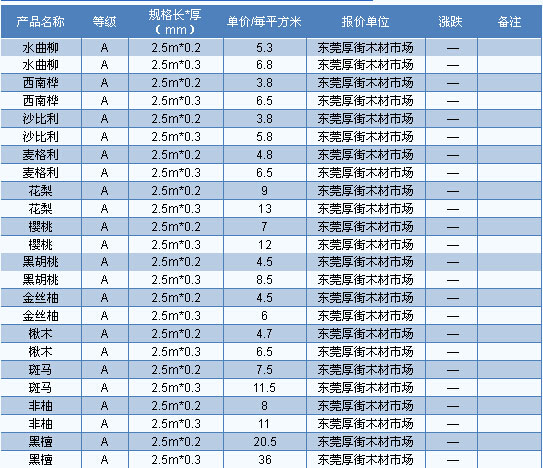 | 产品名称 | 等级 | 规格长*厚（mm） | 单价/每平方米 | 报价单位 | 涨跌 | 备注 |
|---|---|---|---|---|---|---|
| 水曲柳 | A | 2.5m*0.2 | 5.3 | 东莞厚街木材市场 | — | |
| 水曲柳 | A | 2.5m*0.3 | 6.8 | 东莞厚街木材市场 | — | |
| 西南桦 | A | 2.5m*0.2 | 3.8 | 东莞厚街木材市场 | — | |
| 西南桦 | A | 2.5m*0.3 | 6.5 | 东莞厚街木材市场 | — | |
| 沙比利 | A | 2.5m*0.2 | 3.8 | 东莞厚街木材市场 | — | |
| 沙比利 | A | 2.5m*0.3 | 5.8 | 东莞厚街木材市场 | — | |
| 麦格利 | A | 2.5m*0.2 | 4.8 | 东莞厚街木材市场 | — | |
| 麦格利 | A | 2.5m*0.3 | 6.5 | 东莞厚街木材市场 | — | |
| 花梨 | A | 2.5m*0.2 | 9 | 东莞厚街木材市场 | — | |
| 花梨 | A | 2.5m*0.3 | 13 | 东莞厚街木材市场 | — | |
| 樱桃 | A | 2.5m*0.2 | 7 | 东莞厚街木材市场 | — | |
| 樱桃 | A | 2.5m*0.3 | 12 | 东莞厚街木材市场 | — | |
| 黑胡桃 | A | 2.5m*0.2 | 4.5 | 东莞厚街木材市场 | — | |
| 黑胡桃 | A | 2.5m*0.3 | 8.5 | 东莞厚街木材市场 | — | |
| 金丝柚 | A | 2.5m*0.2 | 4.5 | 东莞厚街木材市场 | — | |
| 金丝柚 | A | 2.5m*0.3 | 6 | 东莞厚街木材市场 | — | |
| 楸木 | A | 2.5m*0.2 | 4.7 | 东莞厚街木材市场 | — | |
| 楸木 | A | 2.5m*0.3 | 6.5 | 东莞厚街木材市场 | — | |
| 斑马 | A | 2.5m*0.2 | 7.5 | 东莞厚街木材市场 | — | |
| 斑马 | A | 2.5m*0.3 | 11.5 | 东莞厚街木材市场 | — | |
| 非柚 | A | 2.5m*0.2 | 8 | 东莞厚街木材市场 | — | |
| 非柚 | A | 2.5m*0.3 | 11 | 东莞厚街木材市场 | — | |
| 黑檀 | A | 2.5m*0.2 | 20.5 | 东莞厚街木材市场 | — | |
| 黑檀 | A | 2.5m*0.3 | 36 | 东莞厚街木材市场 | — | |